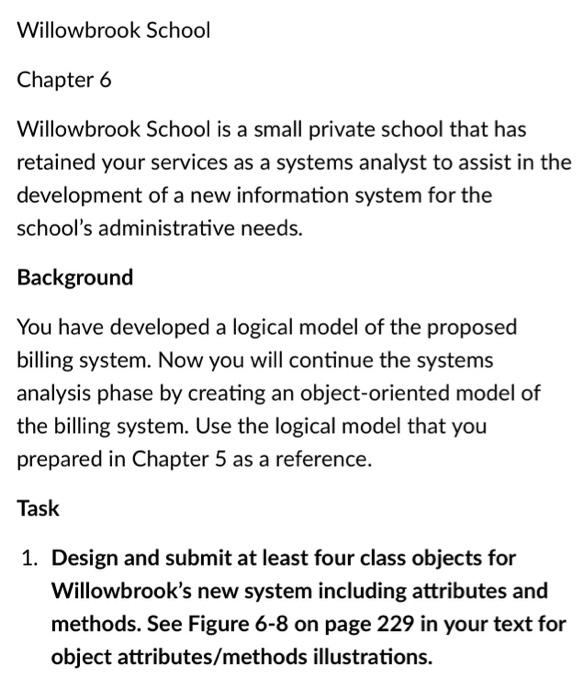 Willowbrook School

Chapter 6

Willowbrook School is a small private school that has retained your services as a systems analyst to assist in the development of a new information system for the school's administrative needs.

Background

You have developed a logical model of the proposed billing system. Now you will continue the systems analysis phase by creating an object-oriented model of the billing system. Use the logical model that you prepared in Chapter 5 as a reference.

Task

1. Design and submit at least four class objects for Willowbrook's new system including attributes and methods. See Figure 6-8 on page 229 in your text for object attributes/methods illustrations.